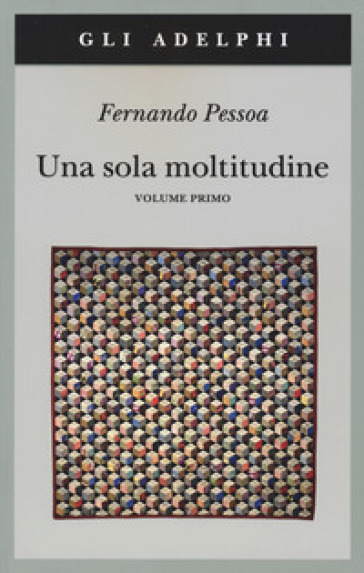 GLI ADELPHI

Fernando Pessoa

Una sola moltitudine

VOLUME PRIMO